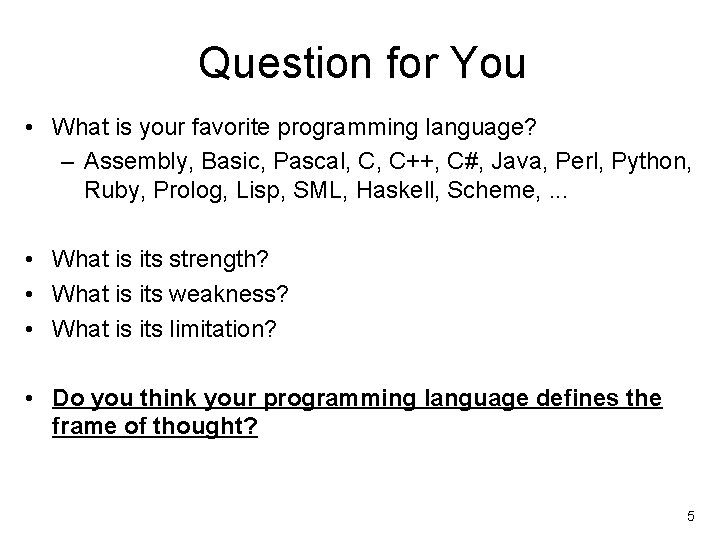 Question for You

• What is your favorite programming language?
– Assembly, Basic, Pascal, C, C++, C#, Java, Perl, Python, Ruby, Prolog, Lisp, SML, Haskell, Scheme, ...

• What is its strength?
• What is its weakness?
• What is its limitation?

• Do you think your programming language defines the frame of thought?

5